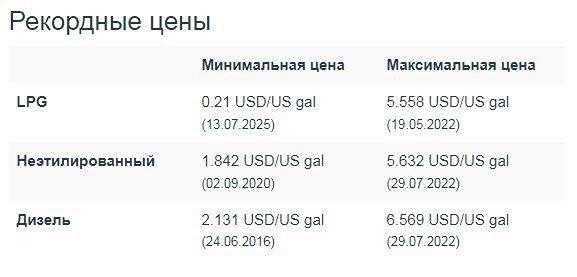 Рекордные цены

| | Минимальная цена | Максимальная цена |
|---|---|---|
| LPG | 0.21 USD/US gal (13.07.2025) | 5.558 USD/US gal (19.05.2022) |
| Неэтилированный | 1.842 USD/US gal (02.09.2020) | 5.632 USD/US gal (29.07.2022) |
| Дизель | 2.131 USD/US gal (24.06.2016) | 6.569 USD/US gal (29.07.2022) |